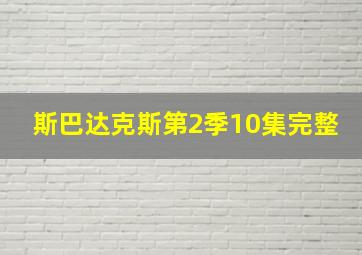 斯巴达克斯第2季10集完整